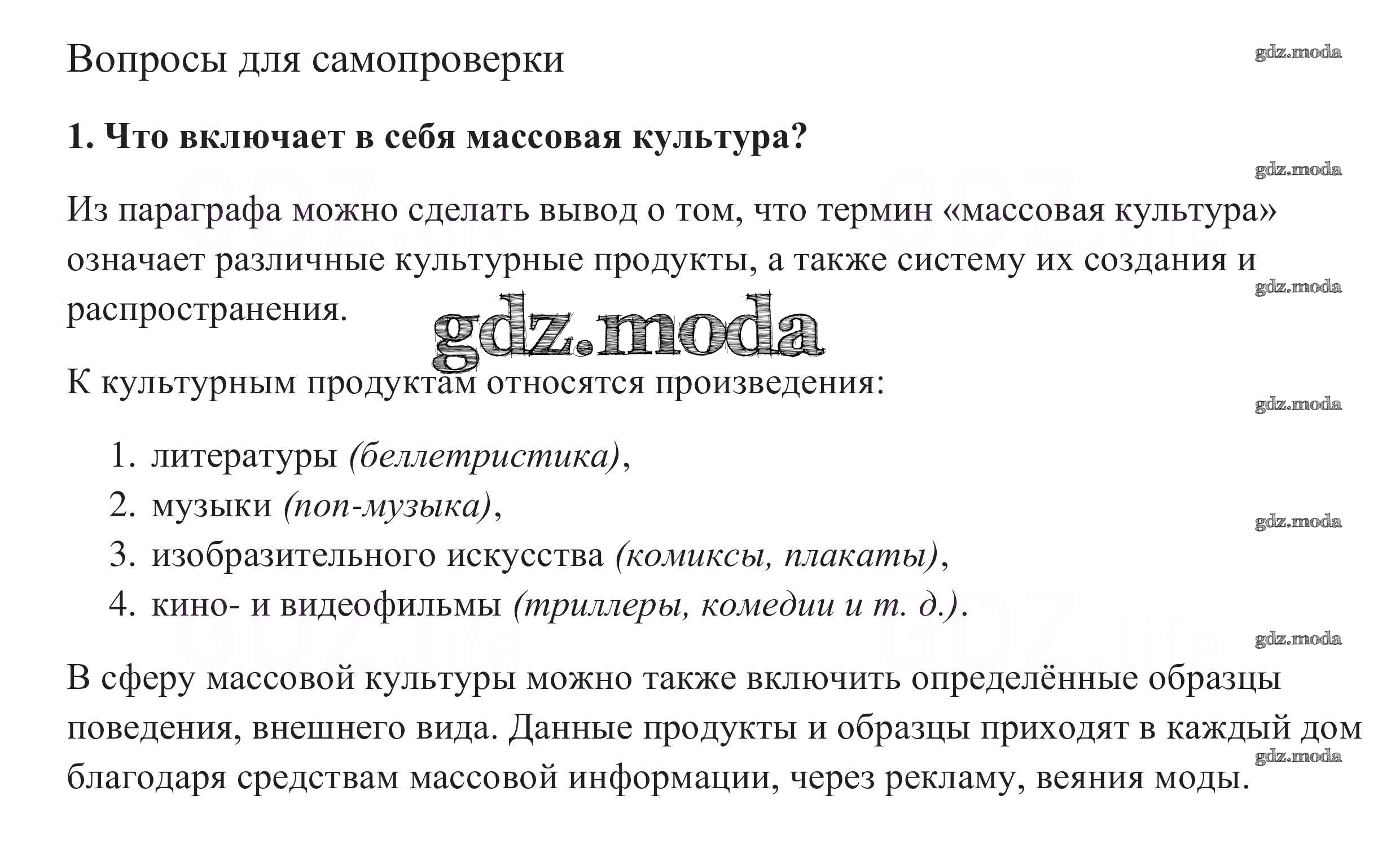 Вопросы для самопроверки

gdz.moda

**1. Что включает в себя массовая культура?**

gdz.moda

Из параграфа можно сделать вывод о том, что термин «массовая культура» означает различные культурные продукты, а также систему их создания и распространения.

gdz.moda

gdz.moda

К культурным продуктам относятся произведения:

gdz.moda

1. литературы *(беллетристика)*,
2. музыки *(поп-музыка)*,
3. изобразительного искусства *(комиксы, плакаты)*,
4. кино- и видеофильмы *(триллеры, комедии и т. д.)*.

gdz.moda

gdz.moda

В сферу массовой культуры можно также включить определённые образцы поведения, внешнего вида. Данные продукты и образцы приходят в каждый дом благодаря средствам массовой информации, через рекламу, веяния моды.

gdz.moda